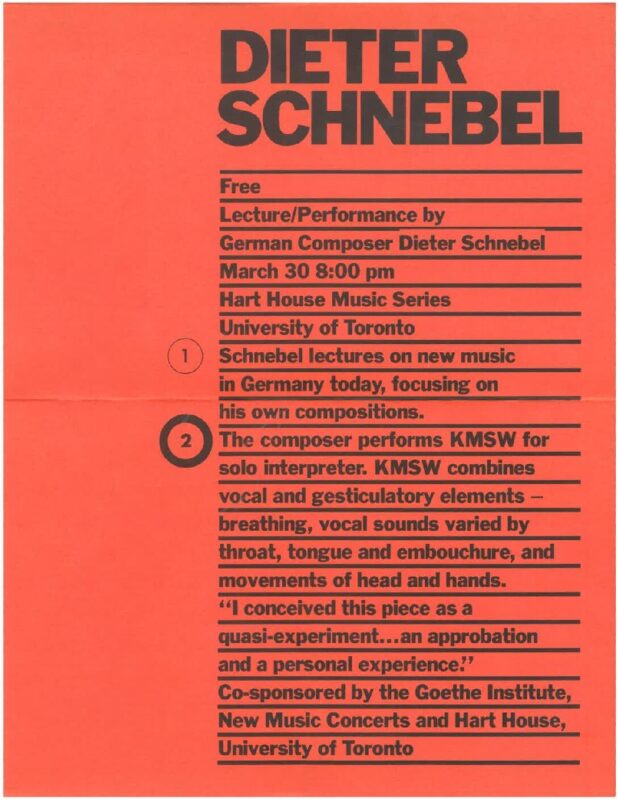 DIETER SCHNEBEL

Free
Lecture/Performance by
German Composer Dieter Schnebel
March 30 8:00 pm
Hart House Music Series
University of Toronto

1 Schnebel lectures on new music in Germany today, focusing on his own compositions.

2 The composer performs KMSW for solo interpreter. KMSW combines vocal and gesticulatory elements – breathing, vocal sounds varied by throat, tongue and embouchure, and movements of head and hands. "I conceived this piece as a quasi-experiment...an approbation and a personal experience."

Co-sponsored by the Goethe Institute, New Music Concerts and Hart House, University of Toronto